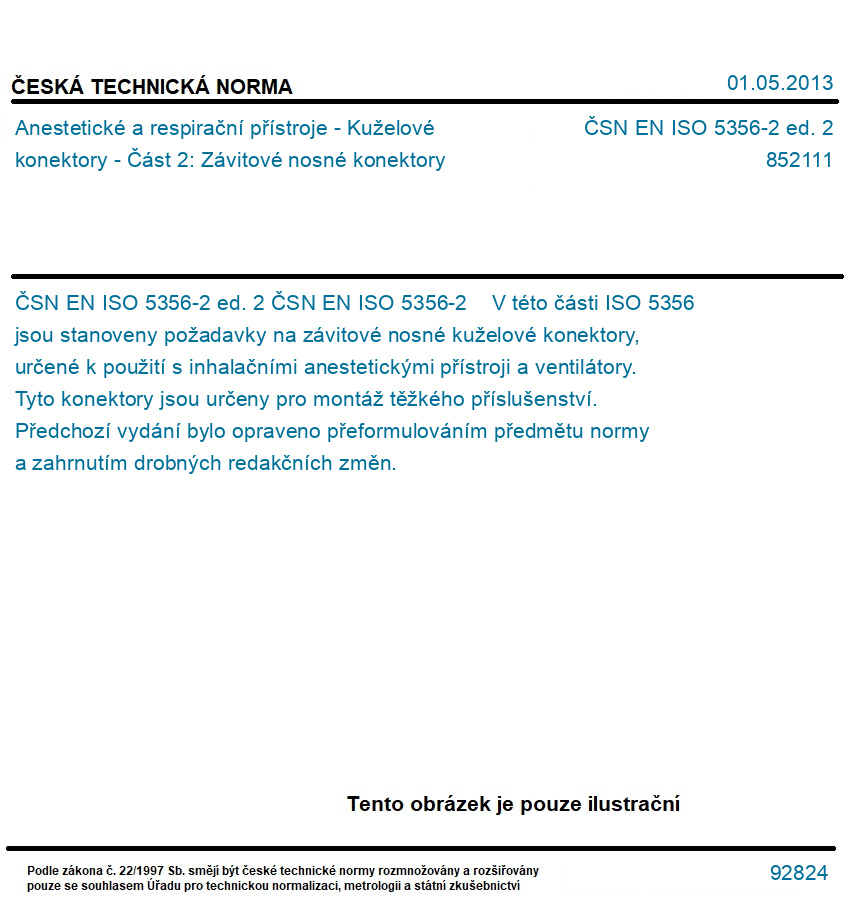 ČESKÁ TECHNICKÁ NORMA

01.05.2013

Anestetické a respirační přístroje - Kuželové konektory - Část 2: Závitové nosné konektory

ČSN EN ISO 5356-2 ed. 2
852111

ČSN EN ISO 5356-2 ed. 2 ČSN EN ISO 5356-2 V této části ISO 5356 jsou stanoveny požadavky na závitové nosné kuželové konektory, určené k použití s inhalačními anestetickými přístroji a ventilátory. Tyto konektory jsou určeny pro montáž těžkého příslušenství. Předchozí vydání bylo opraveno přeformulováním předmětu normy a zahrnutím drobných redakčních změn.

Tento obrázek je pouze ilustrační

Podle zákona č. 22/1997 Sb. smějí být české technické normy rozmnožovány a rozšiřovány pouze se souhlasem Úřadu pro technickou normalizaci, metrologii a státní zkušebnictví

92824